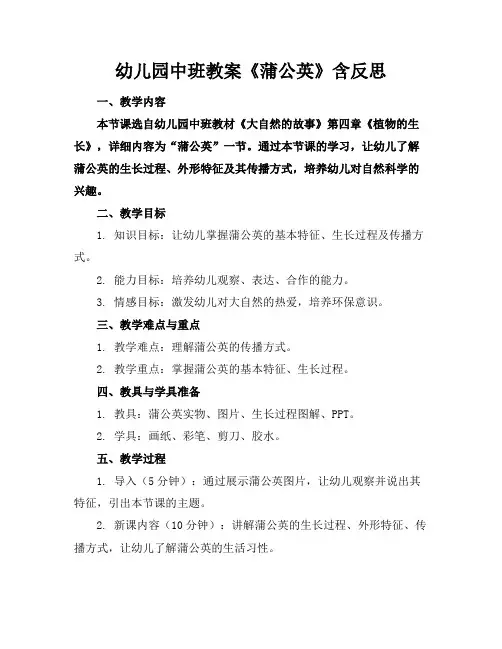 幼儿园中班教案《蒲公英》含反思

一、教学内容

本节课选自幼儿园中班教材《大自然的故事》第四章《植物的生长》，详细内容为“蒲公英”一节。通过本节课的学习，让幼儿了解蒲公英的生长过程、外形特征及其传播方式，培养幼儿对自然科学的兴趣。

二、教学目标

1. 知识目标：让幼儿掌握蒲公英的基本特征、生长过程及传播方式。

2. 能力目标：培养幼儿观察、表达、合作的能力。

3. 情感目标：激发幼儿对大自然的热爱，培养环保意识。

三、教学难点与重点

1. 教学难点：理解蒲公英的传播方式。

2. 教学重点：掌握蒲公英的基本特征、生长过程。

四、教具与学具准备

1. 教具：蒲公英实物、图片、生长过程图解、PPT。

2. 学具：画纸、彩笔、剪刀、胶水。

五、教学过程

1. 导入（5 分钟）：通过展示蒲公英图片，让幼儿观察并说出其特征，引出本节课的主题。

2. 新课内容（10 分钟）：讲解蒲公英的生长过程、外形特征、传播方式，让幼儿了解蒲公英的生活习性。